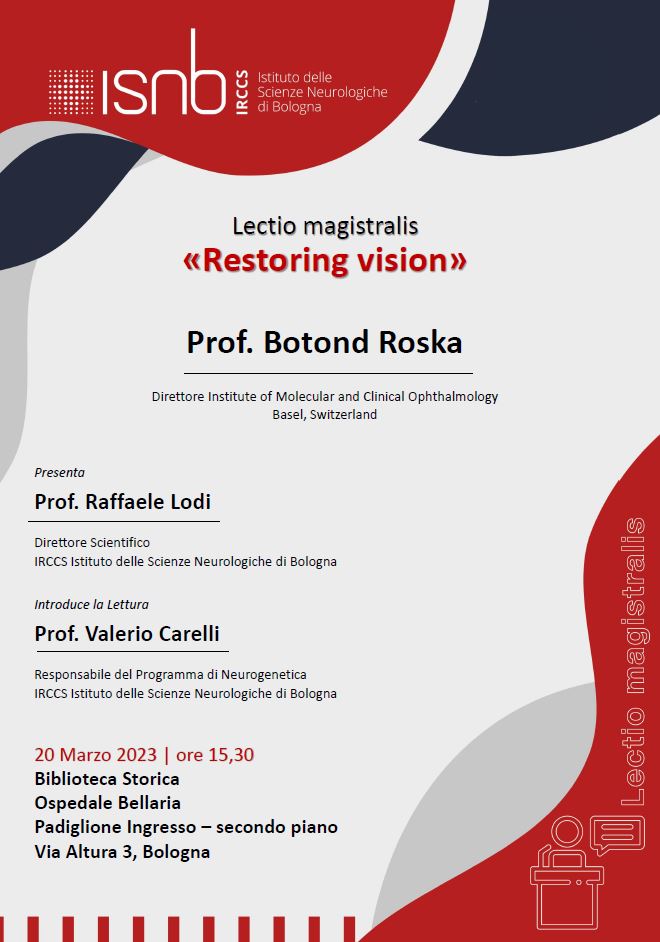 isnb IRCCS Istituto delle Scienze Neurologiche di Bologna

Lectio magistralis
«Restoring vision»

Prof. Botond Roska

Direttore Institute of Molecular and Clinical Ophthalmology
Basel, Switzerland

Presenta
Prof. Raffaele Lodi

Direttore Scientifico
IRCCS Istituto delle Scienze Neurologiche di Bologna

Introduce la Lettura
Prof. Valerio Carelli

Responsabile del Programma di Neurogenetica
IRCCS Istituto delle Scienze Neurologiche di Bologna

20 Marzo 2023 | ore 15,30
Biblioteca Storica
Ospedale Bellaria
Padiglione Ingresso – secondo piano
Via Altura 3, Bologna

Lectio magistralis